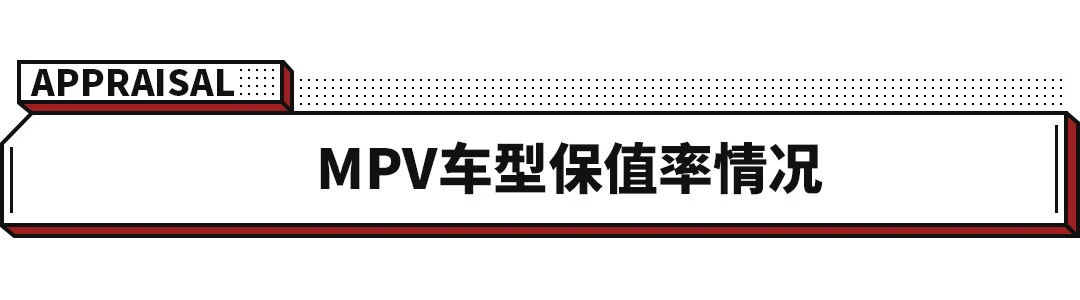 APPRAISAL

MPV车型保值率情况